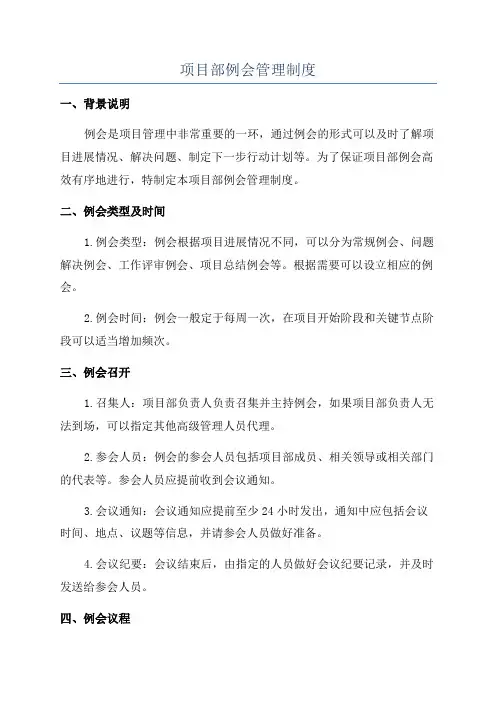 项目部例会管理制度

一、背景说明

例会是项目管理中非常重要的一环，通过例会的形式可以及时了解项目进展情况、解决问题、制定下一步行动计划等。为了保证项目部例会高效有序地进行，特制定本项目部例会管理制度。

二、例会类型及时间

1.例会类型：例会根据项目进展情况不同，可以分为常规例会、问题解决例会、工作评审例会、项目总结例会等。根据需要可以设立相应的例会。

2.例会时间：例会一般定于每周一次，在项目开始阶段和关键节点阶段可以适当增加频次。

三、例会召开

1.召集人：项目部负责人负责召集并主持例会，如果项目部负责人无法到场，可以指定其他高级管理人员代理。

2.参会人员：例会的参会人员包括项目部成员、相关领导或相关部门的代表等。参会人员应提前收到会议通知。

3.会议通知：会议通知应提前至少 24 小时发出，通知中应包括会议时间、地点、议题等信息，并请参会人员做好准备。

4.会议纪要：会议结束后，由指定的人员做好会议纪要记录，并及时发送给参会人员。

四、例会议程